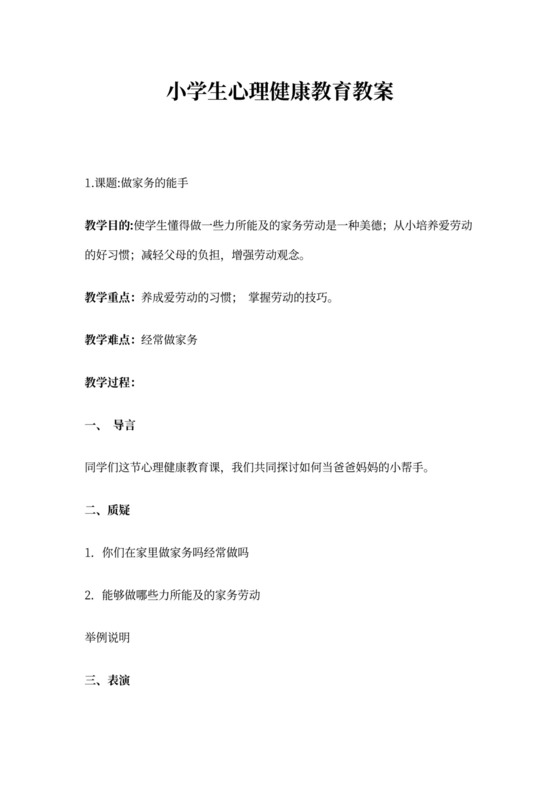 小学生心理健康教育教案

1.课题:做家务的能手

教学目的:使学生懂得做一些力所能及的家务劳动是一种美德；从小培养爱劳动的好习惯；减轻父母的负担，增强劳动观念。

教学重点：养成爱劳动的习惯； 掌握劳动的技巧。

教学难点：经常做家务

教学过程：

一、 导言

同学们这节心理健康教育课，我们共同探讨如何当爸爸妈妈的小帮手。

二、质疑

1. 你们在家里做家务吗经常做吗

2. 能够做哪些力所能及的家务劳动

举例说明

三、表演